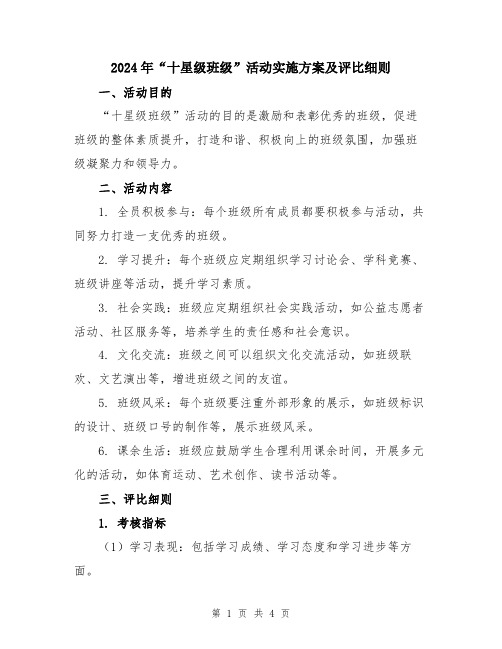 2024年“十星级班级”活动实施方案及评比细则

一、活动目的

“十星级班级”活动的目的是激励和表彰优秀的班级，促进班级的整体素质提升，打造和谐、积极向上的班级氛围，加强班级凝聚力和领导力。

二、活动内容

1. 全员积极参与：每个班级所有成员都要积极参与活动，共同努力打造一支优秀的班级。

2. 学习提升：每个班级应定期组织学习讨论会、学科竞赛、班级讲座等活动，提升学习素质。

3. 社会实践：班级应定期组织社会实践活动，如公益志愿者活动、社区服务等，培养学生的责任感和社会意识。

4. 文化交流：班级之间可以组织文化交流活动，如班级联欢、文艺演出等，增进班级之间的友谊。

5. 班级风采：每个班级要注重外部形象的展示，如班级标识的设计、班级口号的制作等，展示班级风采。

6. 课余生活：班级应鼓励学生合理利用课余时间，开展多元化的活动，如体育运动、艺术创作、读书活动等。

三、评比细则

1. 考核指标

（1）学习表现：包括学习成绩、学习态度和学习进步等方面。

第 1 页 共 4 页